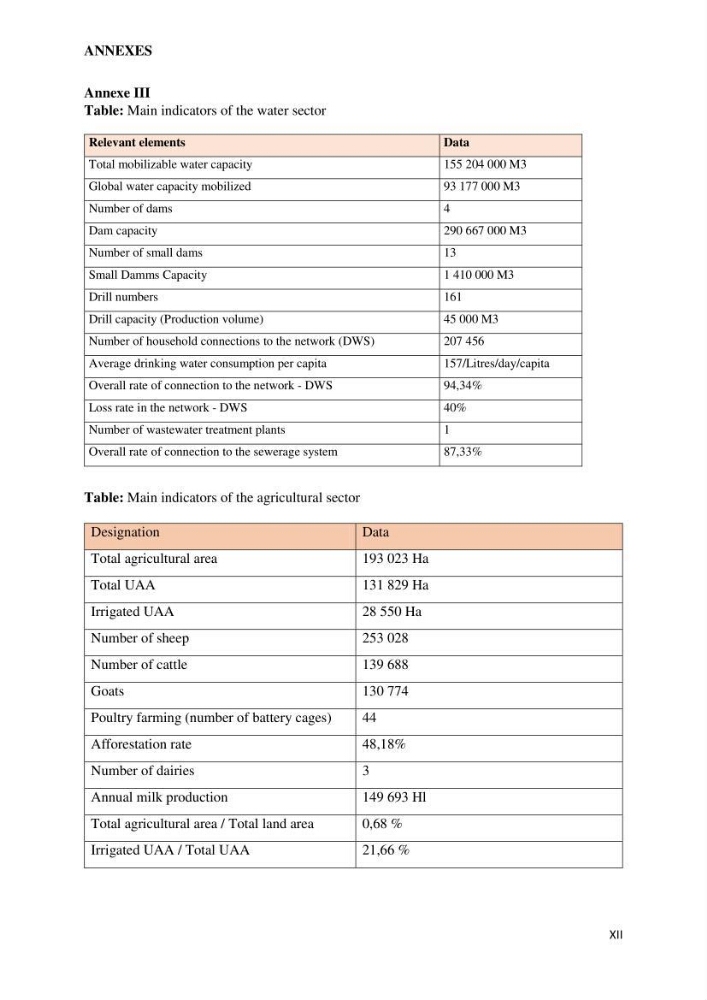 ANNEXES

Annexe III
Table: Main indicators of the water sector

| Relevant elements | Data |
|---|---|
| Total mobilizable water capacity | 155 204 000 M3 |
| Global water capacity mobilized | 93 177 000 M3 |
| Number of dams | 4 |
| Dam capacity | 290 667 000 M3 |
| Number of small dams | 13 |
| Small Damms Capacity | 1 410 000 M3 |
| Drill numbers | 161 |
| Drill capacity (Production volume) | 45 000 M3 |
| Number of household connections to the network (DWS) | 207 456 |
| Average drinking water consumption per capita | 157/Litres/day/capita |
| Overall rate of connection to the network - DWS | 94,34% |
| Loss rate in the network - DWS | 40% |
| Number of wastewater treatment plants | 1 |
| Overall rate of connection to the sewerage system | 87,33% |

Table: Main indicators of the agricultural sector

| Designation | Data |
|---|---|
| Total agricultural area | 193 023 Ha |
| Total UAA | 131 829 Ha |
| Irrigated UAA | 28 550 Ha |
| Number of sheep | 253 028 |
| Number of cattle | 139 688 |
| Goats | 130 774 |
| Poultry farming (number of battery cages) | 44 |
| Afforestation rate | 48,18% |
| Number of dairies | 3 |
| Annual milk production | 149 693 Hl |
| Total agricultural area / Total land area | 0,68 % |
| Irrigated UAA / Total UAA | 21,66 % |

XII